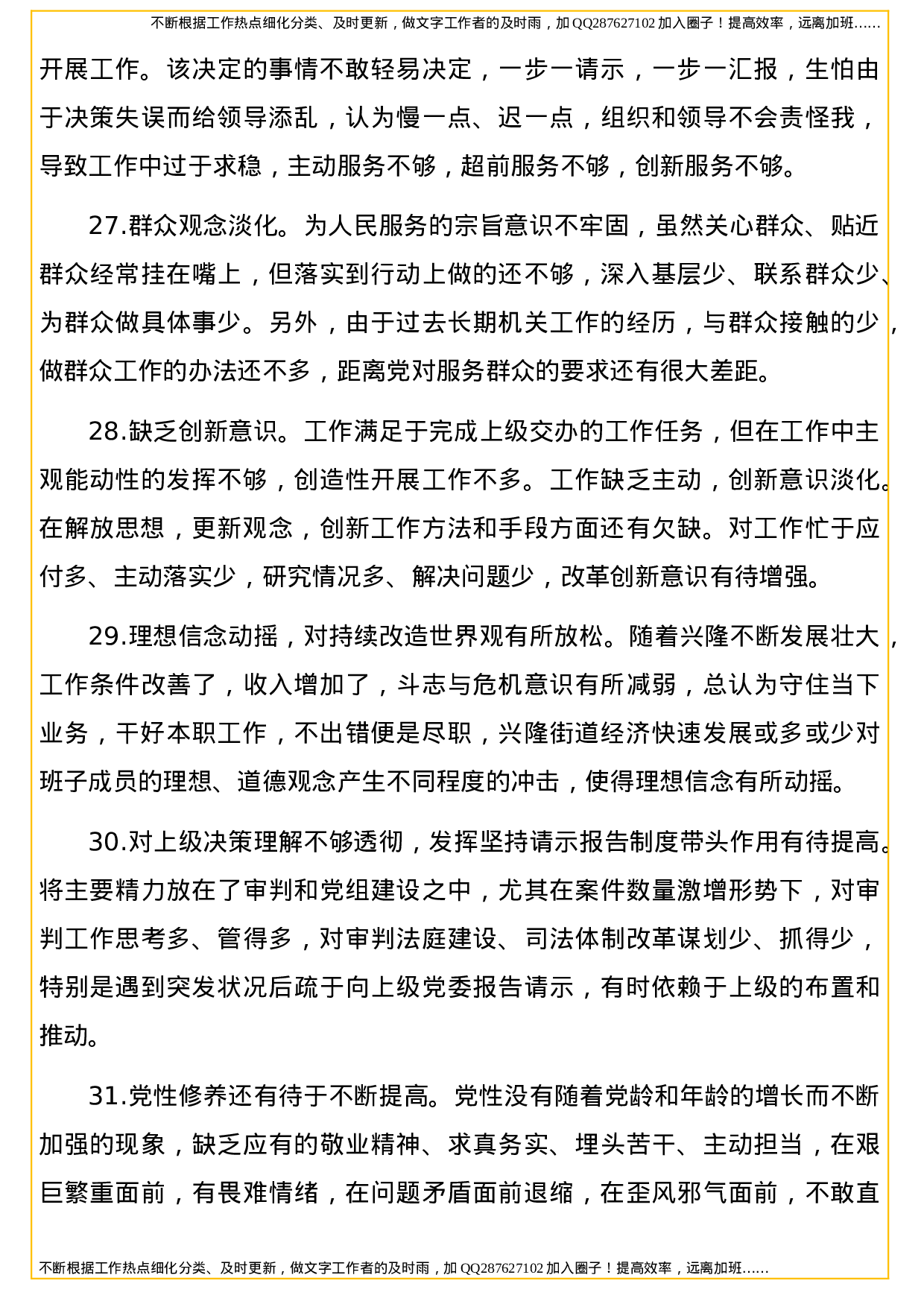 不断根据工作热点细化分类、及时更新，做文字工作者的及时雨，加 QQ287627102 加入圈子！提高效率，远离加班……

开展工作。该决定的事情不敢轻易决定，一步一请示，一步一汇报，生怕由于决策失误而给领导添乱，认为慢一点、迟一点，组织和领导不会责怪我，导致工作中过于求稳，主动服务不够，超前服务不够，创新服务不够。

27.群众观念淡化。为人民服务的宗旨意识不牢固，虽然关心群众、贴近群众经常挂在嘴上，但落实到行动上做的还不够，深入基层少、联系群众少、为群众做具体事少。另外，由于过去长期机关工作的经历，与群众接触的少，做群众工作的办法还不多，距离党对服务群众的要求还有很大差距。

28.缺乏创新意识。工作满足于完成上级交办的工作任务，但在工作中主观能动性的发挥不够，创造性开展工作不多。工作缺乏主动，创新意识淡化。在解放思想，更新观念，创新工作方法和手段方面还有欠缺。对工作忙于应付多、主动落实少，研究情况多、解决问题少，改革创新意识有待增强。

29.理想信念动摇，对持续改造世界观有所放松。随着兴隆不断发展壮大，工作条件改善了，收入增加了，斗志与危机意识有所减弱，总认为守住当下业务，干好本职工作，不出错便是尽职，兴隆街道经济快速发展或多或少对班子成员的理想、道德观念产生不同程度的冲击，使得理想信念有所动摇。

30.对上级决策理解不够透彻，发挥坚持请示报告制度带头作用有待提高。将主要精力放在了审判和党组建设之中，尤其在案件数量激增形势下，对审判工作思考多、管得多，对审判法庭建设、司法体制改革谋划少、抓得少，特别是遇到突发状况后疏于向上级党委报告请示，有时依赖于上级的布置和推动。

31.党性修养还有待于不断提高。党性没有随着党龄和年龄的增长而不断加强的现象，缺乏应有的敬业精神、求真务实、埋头苦干、主动担当，在艰巨繁重面前，有畏难情绪，在问题矛盾面前退缩，在歪风邪气面前，不敢直

不断根据工作热点细化分类、及时更新，做文字工作者的及时雨，加 QQ287627102 加入圈子！提高效率，远离加班……